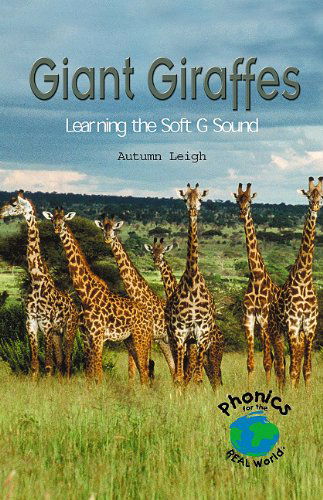 Giant Giraffes

Learning the Soft G Sound

Autumn Leigh

Phonics for the REAL World